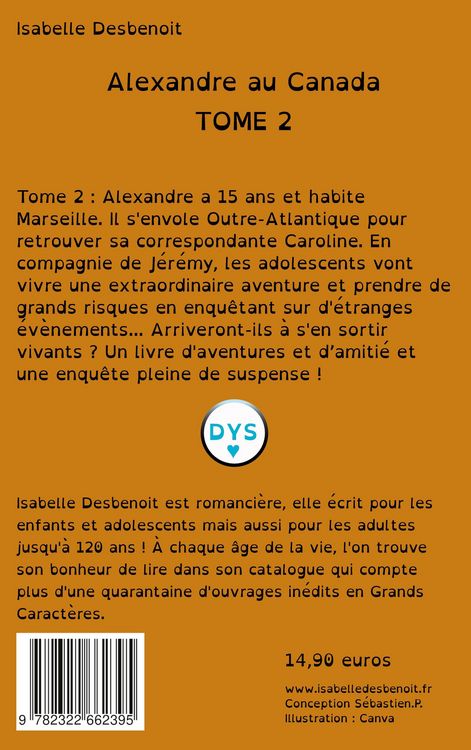 Isabelle Desbenoit

Alexandre au Canada
TOME 2

Tome 2 : Alexandre a 15 ans et habite Marseille. Il s'envole Outre-Atlantique pour retrouver sa correspondante Caroline. En compagnie de Jérémy, les adolescents vont vivre une extraordinaire aventure et prendre de grands risques en enquêtant sur d'étranges évènements... Arriveront-ils à s'en sortir vivants ? Un livre d'aventures et d'amitié et une enquête pleine de suspense !

DYS

Isabelle Desbenoit est romancière, elle écrit pour les enfants et adolescents mais aussi pour les adultes jusqu'à 120 ans ! À chaque âge de la vie, l'on trouve son bonheur de lire dans son catalogue qui compte plus d'une quarantaine d'ouvrages inédits en Grands Caractères.

9 782322 662395

14,90 euros

www.isabelledesbenoit.fr
Conception Sébastien.P.
Illustration : Canva